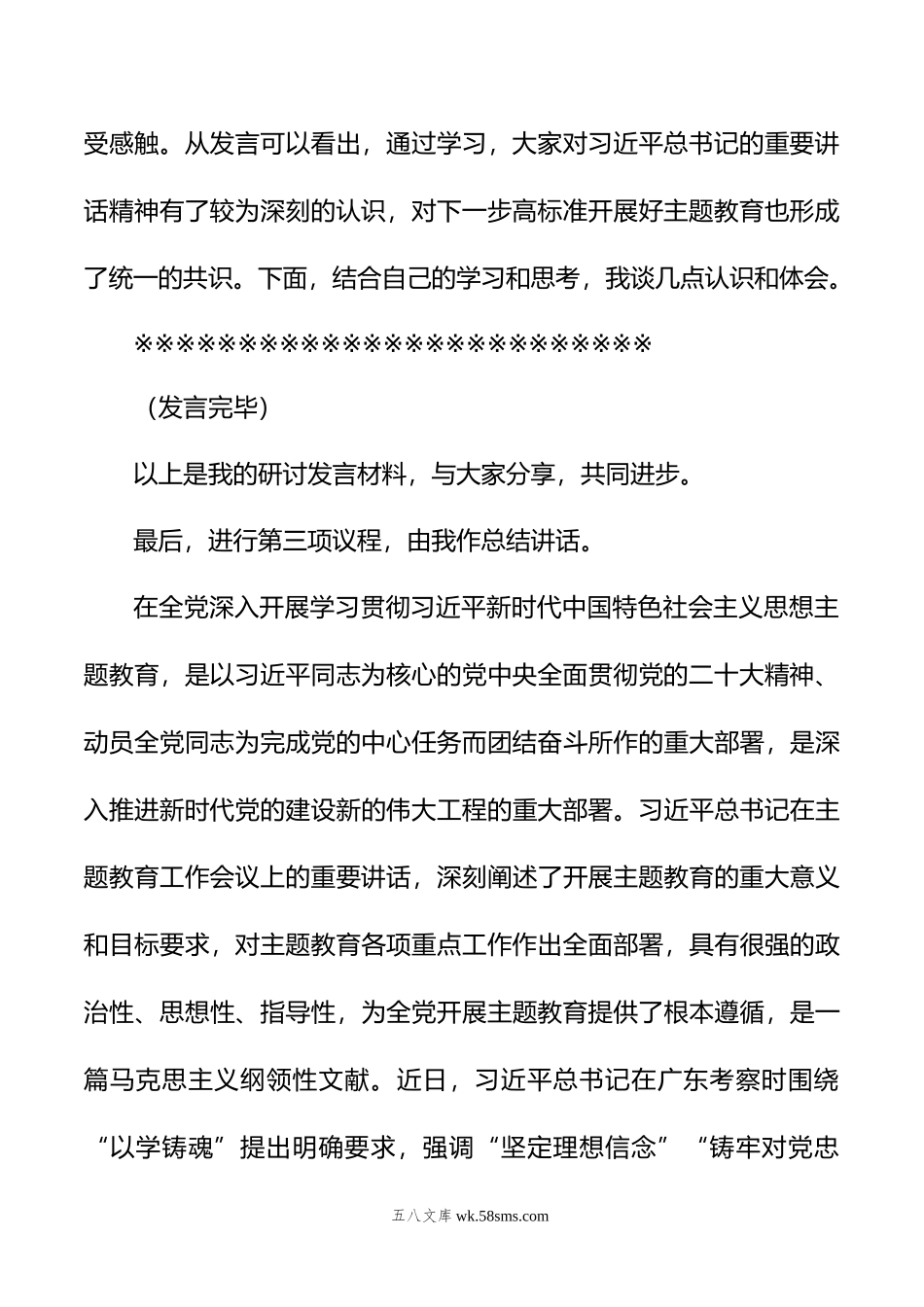 受感触。从发言可以看出，通过学习，大家对习近平总书记的重要讲话精神有了较为深刻的认识，对下一步高标准开展好主题教育也形成了统一的共识。下面，结合自己的学习和思考，我谈几点认识和体会。

※※※※※※※※※※※※※※※※※※※※※※※※※

（发言完毕）

以上是我的研讨发言材料，与大家分享，共同进步。

最后，进行第三项议程，由我作总结讲话。

在全党深入开展学习贯彻习近平新时代中国特色社会主义思想主题教育，是以习近平同志为核心的党中央全面贯彻党的二十大精神、动员全党同志为完成党的中心任务而团结奋斗所作的重大部署，是深入推进新时代党的建设新的伟大工程的重大部署。习近平总书记在主题教育工作会议上的重要讲话，深刻阐述了开展主题教育的重大意义和目标要求，对主题教育各项重点工作作出全面部署，具有很强的政治性、思想性、指导性，为全党开展主题教育提供了根本遵循，是一篇马克思主义纲领性文献。近日，习近平总书记在广东考察时围绕“以学铸魂”提出明确要求，强调“坚定理想信念”“铸牢对党忠

五八文库 wk.58sms.com